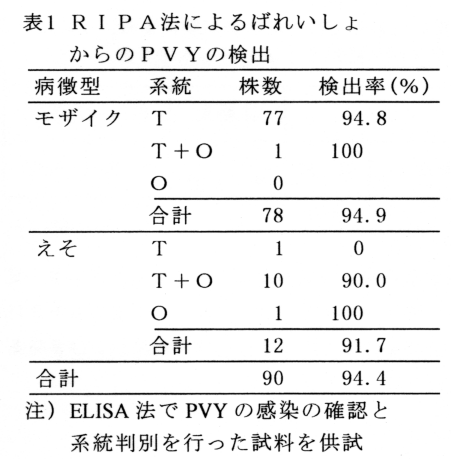 表1 ＲＩＰＡ法によるばれいしょからのＰＶＹの検出

| 病徴型 | 系統 | 株数 | 検出率(%) |
|---|---|---|---|
| モザイク | T | 77 | 94.8 |
| | T＋O | 1 | 100 |
| | O | 0 | |
| | 合計 | 78 | 94.9 |
| えそ | T | 1 | 0 |
| | T＋O | 10 | 90.0 |
| | O | 1 | 100 |
| | 合計 | 12 | 91.7 |
| 合計 | | 90 | 94.4 |

注）ELISA 法で PVY の感染の確認と系統判別を行った試料を供試